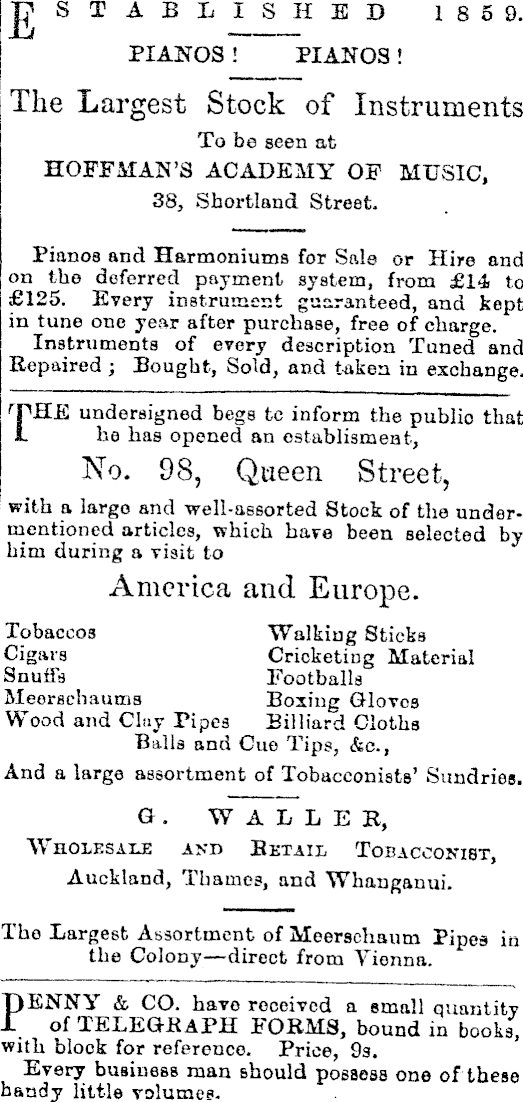 ESTABLISHED 1859.

PIANOS! PIANOS!

The Largest Stock of Instruments

To be seen at

HOFFMAN'S ACADEMY OF MUSIC,

38, Shortland Street.

Pianos and Harmoniums for Sale or Hire and on the deferred payment system, from £14 to £125. Every instrument guaranteed, and kept in tune one year after purchase, free of charge.

Instruments of every description Tuned and Repaired; Bought, Sold, and taken in exchange.

THE undersigned begs to inform the public that he has opened an establisment,

No. 98, Queen Street,

with a large and well-assorted Stock of the undermentioned articles, which have been selected by him during a visit to

America and Europe.

Tobaccos
Cigars
Snuffs
Meerschaums
Wood and Clay Pipes

Walking Sticks
Cricketing Material
Footballs
Boxing Gloves
Billiard Cloths

Balls and Cue Tips, &c.,

And a large assortment of Tobacconists' Sundries.

G. WALLER,

WHOLESALE AND RETAIL TOBACCONIST,

Auckland, Thames, and Whanganui.

The Largest Assortment of Meerschaum Pipes in the Colony—direct from Vienna.

PENNY & CO. have received a small quantity of TELEGRAPH FORMS, bound in books, with block for reference. Price, 9s.

Every business man should possess one of these handy little volumes.